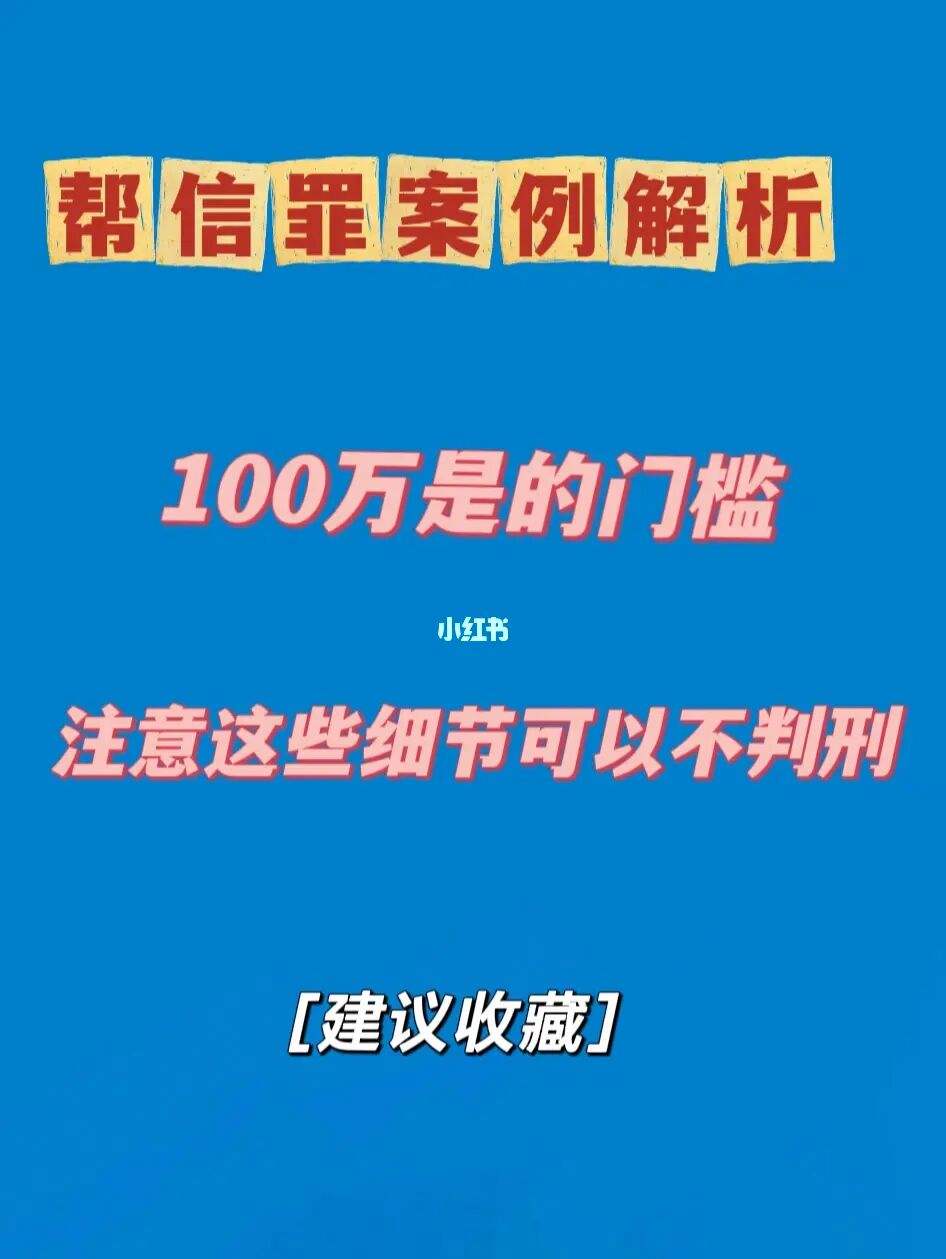 帮信罪案例解析

100万是的门槛

小红书

注意这些细节可以不判刑

[建议收藏]